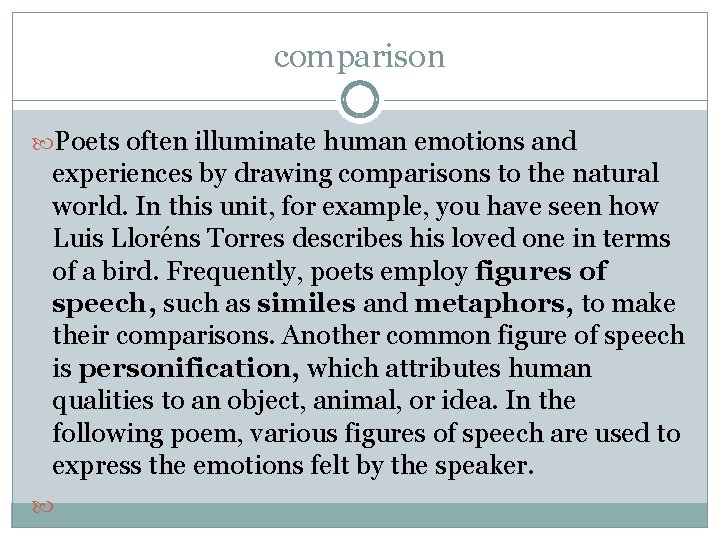 comparison

Poets often illuminate human emotions and experiences by drawing comparisons to the natural world. In this unit, for example, you have seen how Luis Lloréns Torres describes his loved one in terms of a bird. Frequently, poets employ figures of speech, such as similes and metaphors, to make their comparisons. Another common figure of speech is personification, which attributes human qualities to an object, animal, or idea. In the following poem, various figures of speech are used to express the emotions felt by the speaker.